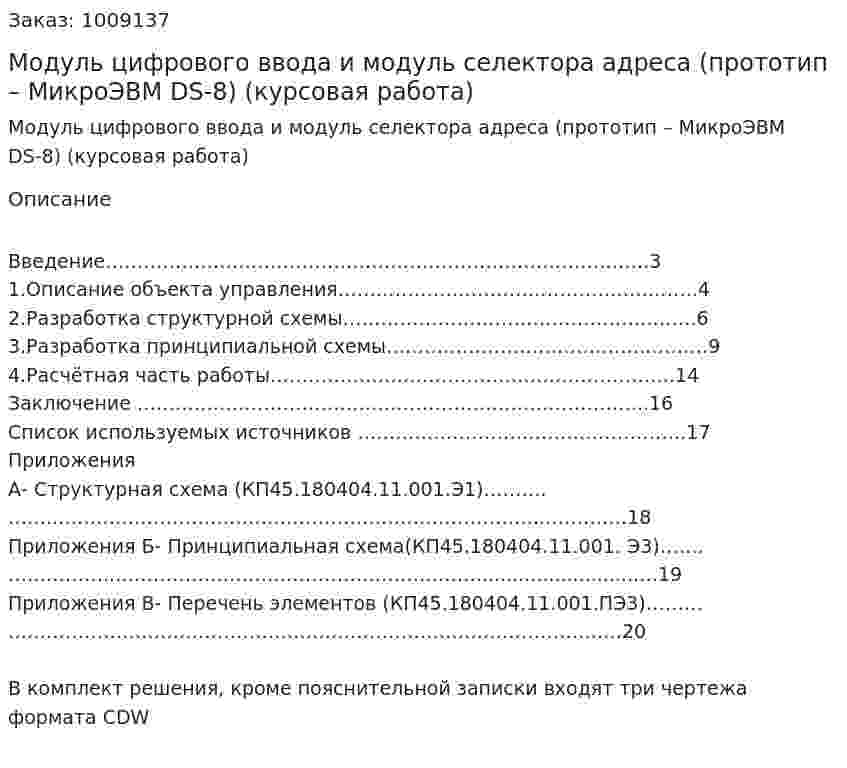 Заказ: 1009137

Модуль цифрового ввода и модуль селектора адреса (прототип – МикроЭВМ DS-8) (курсовая работа)

Модуль цифрового ввода и модуль селектора адреса (прототип – МикроЭВМ DS-8) (курсовая работа)

Описание

Введение 3
1.Описание объекта управления 4
2.Разработка структурной схемы 6
3.Разработка принципиальной схемы 9
4.Расчётная часть работы 14
Заключение 16
Список используемых источников 17
Приложения
А- Структурная схема (КП45.180404.11.001.Э1) 18
Приложения Б- Принципиальная схема(КП45.180404.11.001. Э3) 19
Приложения В- Перечень элементов (КП45.180404.11.001.ПЭ3) 20

В комплект решения, кроме пояснительной записки входят три чертежа формата CDW